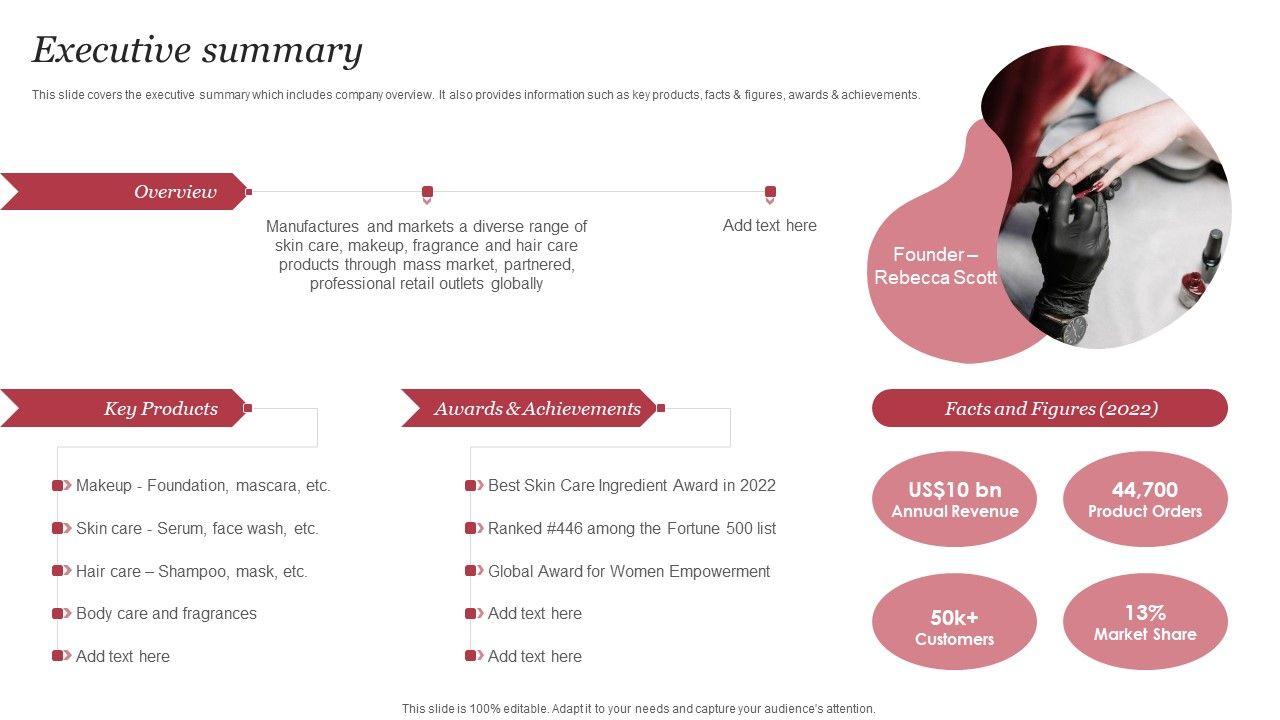 Executive summary

This slide covers the executive summary which includes company overview. It also provides information such as key products, facts & figures, awards & achievements.

Overview

Manufactures and markets a diverse range of skin care, makeup, fragrance and hair care products through mass market, partnered, professional retail outlets globally

Add text here

Founder – Rebecca Scott

Key Products

Makeup - Foundation, mascara, etc.

Skin care - Serum, face wash, etc.

Hair care – Shampoo, mask, etc.

Body care and fragrances

Add text here

Awards & Achievements

Best Skin Care Ingredient Award in 2022

Ranked #446 among the Fortune 500 list

Global Award for Women Empowerment

Add text here

Add text here

Facts and Figures (2022)

US$10 bn
Annual Revenue

44,700
Product Orders

50k+
Customers

13%
Market Share

This slide is 100% editable. Adapt it to your needs and capture your audience's attention.